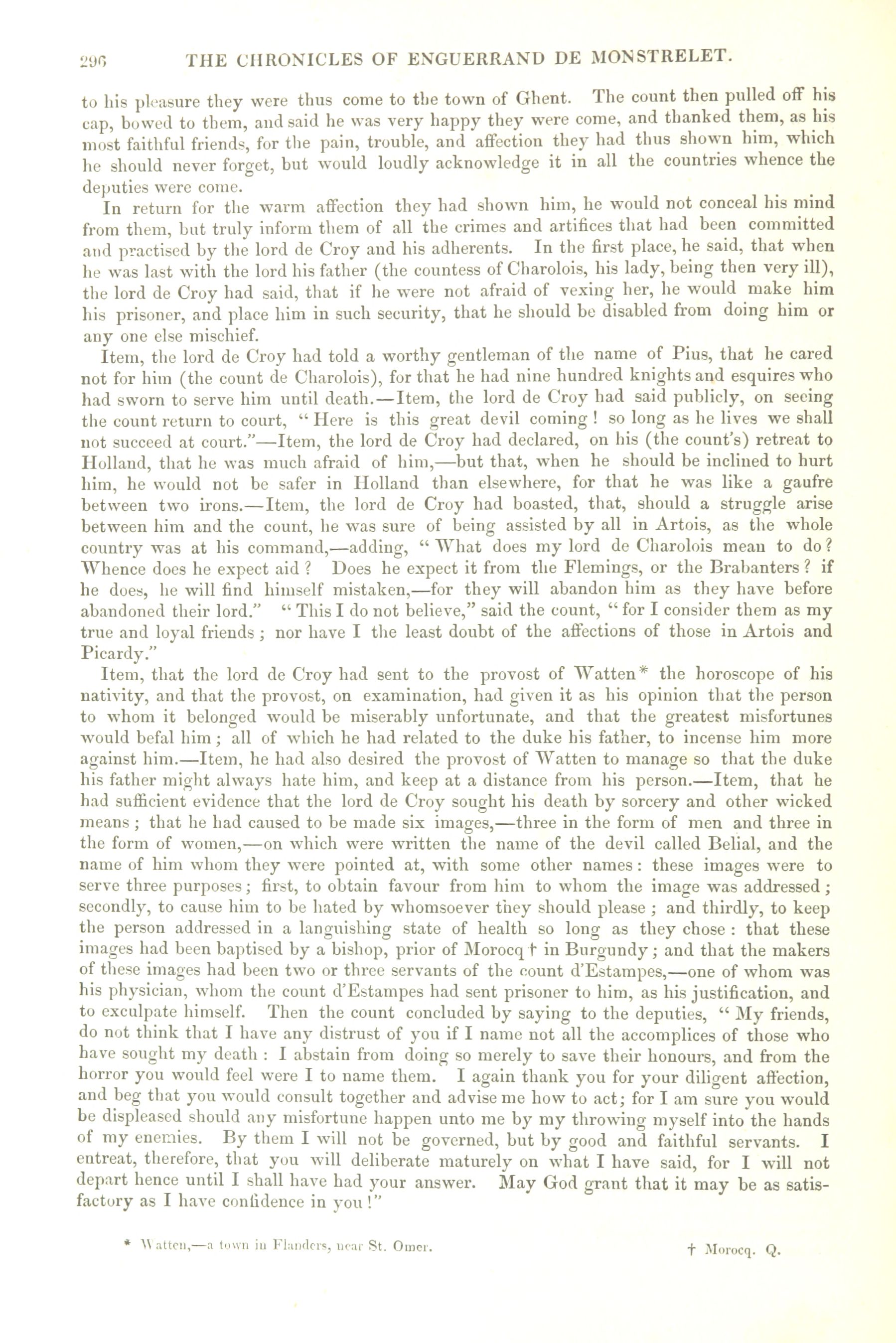 296 THE CHRONICLES OF ENGUERRAND DE MONSTRELET.

to his pleasure they were thus come to the town of Ghent. The count then pulled off his cap, bowed to them, and said he was very happy they were come, and thanked them, as his most faithful friends, for the pain, trouble, and affection they had thus shown him, which he should never forget, but would loudly acknowledge it in all the countries whence the deputies were come.

In return for the warm affection they had shown him, he would not conceal his mind from them, but truly inform them of all the crimes and artifices that had been committed and practised by the lord de Croy and his adherents. In the first place, he said, that when he was last with the lord his father (the countess of Charolois, his lady, being then very ill), the lord de Croy had said, that if he were not afraid of vexing her, he would make him his prisoner, and place him in such security, that he should be disabled from doing him or any one else mischief.

Item, the lord de Croy had told a worthy gentleman of the name of Pius, that he cared not for him (the count de Charolois), for that he had nine hundred knights and esquires who had sworn to serve him until death.—Item, the lord de Croy had said publicly, on seeing the count return to court, "Here is this great devil coming! so long as he lives we shall not succeed at court."—Item, the lord de Croy had declared, on his (the count's) retreat to Holland, that he was much afraid of him,—but that, when he should be inclined to hurt him, he would not be safer in Holland than elsewhere, for that he was like a gaufre between two irons.—Item, the lord de Croy had boasted, that, should a struggle arise between him and the count, he was sure of being assisted by all in Artois, as the whole country was at his command,—adding, "What does my lord de Charolois mean to do? Whence does he expect aid? Does he expect it from the Flemings, or the Brabanters? if he does, he will find himself mistaken,—for they will abandon him as they have before abandoned their lord." "This I do not believe," said the count, "for I consider them as my true and loyal friends; nor have I the least doubt of the affections of those in Artois and Picardy."

Item, that the lord de Croy had sent to the provost of Watten* the horoscope of his nativity, and that the provost, on examination, had given it as his opinion that the person to whom it belonged would be miserably unfortunate, and that the greatest misfortunes would befal him; all of which he had related to the duke his father, to incense him more against him.—Item, he had also desired the provost of Watten to manage so that the duke his father might always hate him, and keep at a distance from his person.—Item, that he had sufficient evidence that the lord de Croy sought his death by sorcery and other wicked means; that he had caused to be made six images,—three in the form of men and three in the form of women,—on which were written the name of the devil called Belial, and the name of him whom they were pointed at, with some other names: these images were to serve three purposes; first, to obtain favour from him to whom the image was addressed; secondly, to cause him to be hated by whomsoever they should please; and thirdly, to keep the person addressed in a languishing state of health so long as they chose: that these images had been baptised by a bishop, prior of Morocq† in Burgundy; and that the makers of these images had been two or three servants of the count d'Estampes,—one of whom was his physician, whom the count d'Estampes had sent prisoner to him, as his justification, and to exculpate himself. Then the count concluded by saying to the deputies, "My friends, do not think that I have any distrust of you if I name not all the accomplices of those who have sought my death: I abstain from doing so merely to save their honours, and from the horror you would feel were I to name them. I again thank you for your diligent affection, and beg that you would consult together and advise me how to act; for I am sure you would be displeased should any misfortune happen unto me by my throwing myself into the hands of my enemies. By them I will not be governed, but by good and faithful servants. I entreat, therefore, that you will deliberate maturely on what I have said, for I will not depart hence until I shall have had your answer. May God grant that it may be as satisfactory as I have confidence in you!"

* Watten,—a town in Flanders, near St. Omer.

† Morocq. Q.